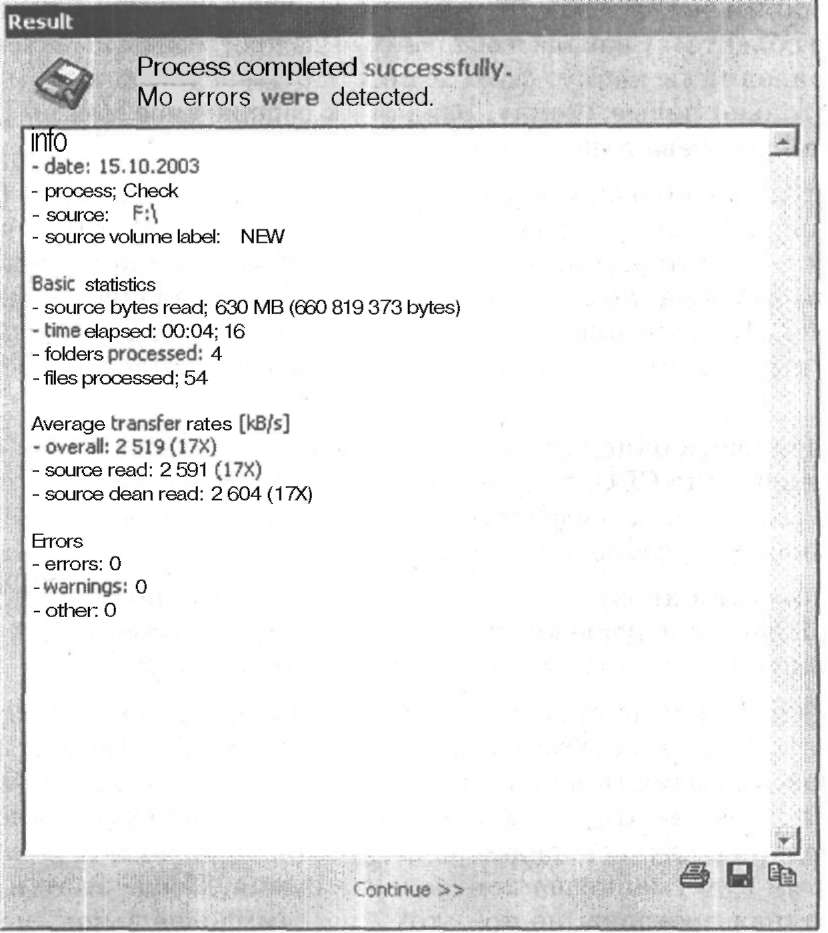 Result

Process completed successfully.
Mo errors were detected.

info
- date: 15.10.2003
- process; Check
- source: F:\
- source volume label: NEW

Basic statistics
- source bytes read; 630 MB (660 819 373 bytes)
- time elapsed: 00:04; 16
- folders processed: 4
- files processed; 54

Average transfer rates [kB/s]
- overall: 2 519 (17X)
- source read: 2 591 (17X)
- source dean read: 2 604 (17X)

Errors
- errors: 0
- warnings: 0
- other: 0

Continue >>